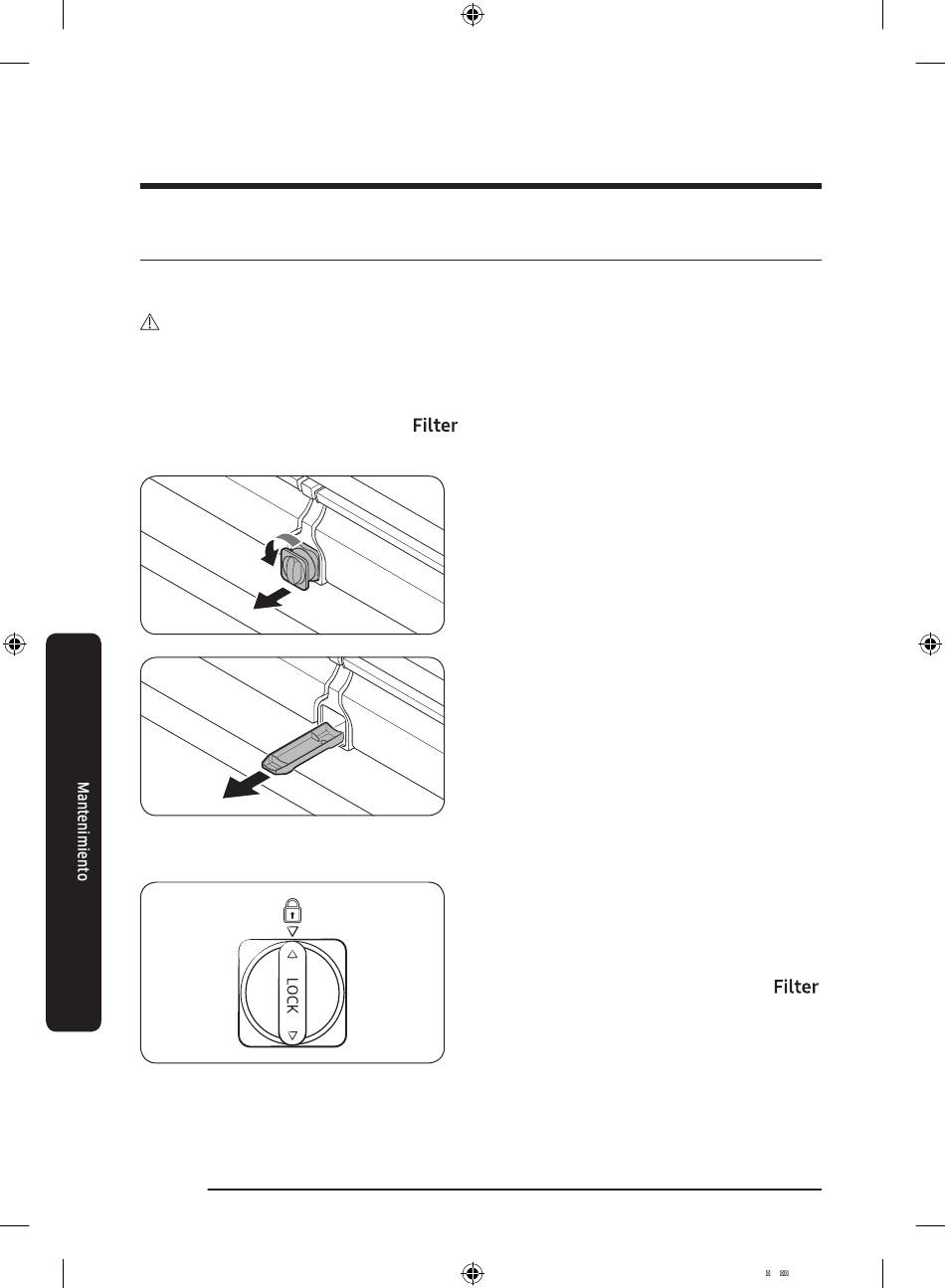 Filter

Mantenimiento

LOCK

Filter